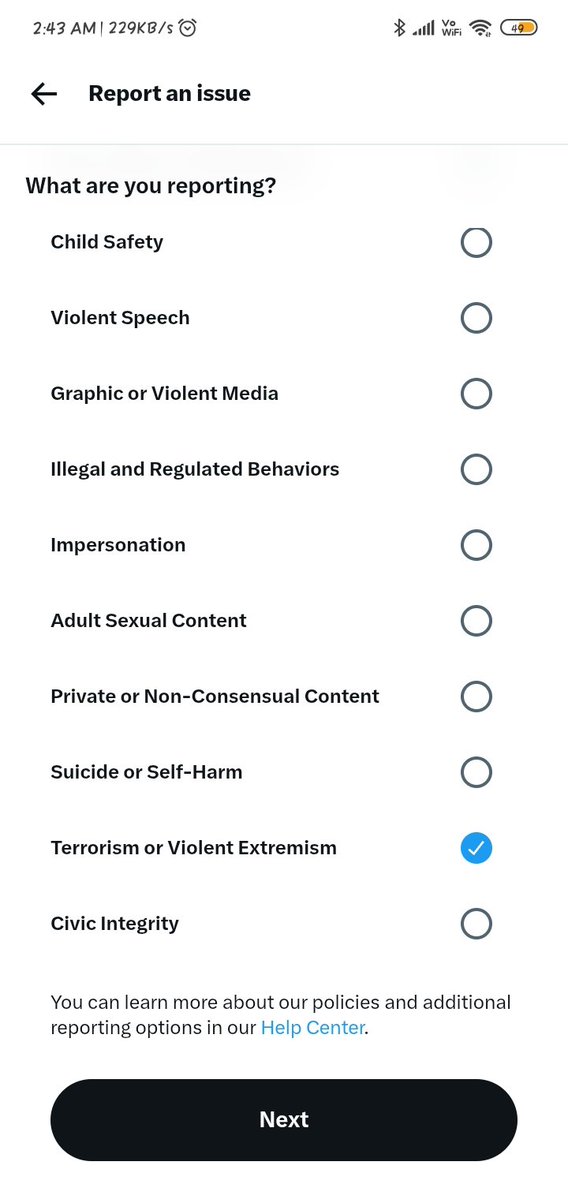 2:43 AM | 229KB/s

Vo WiFi 49

Report an issue

What are you reporting?

Child Safety

Violent Speech

Graphic or Violent Media

Illegal and Regulated Behaviors

Impersonation

Adult Sexual Content

Private or Non-Consensual Content

Suicide or Self-Harm

Terrorism or Violent Extremism

Civic Integrity

You can learn more about our policies and additional reporting options in our Help Center.

Next